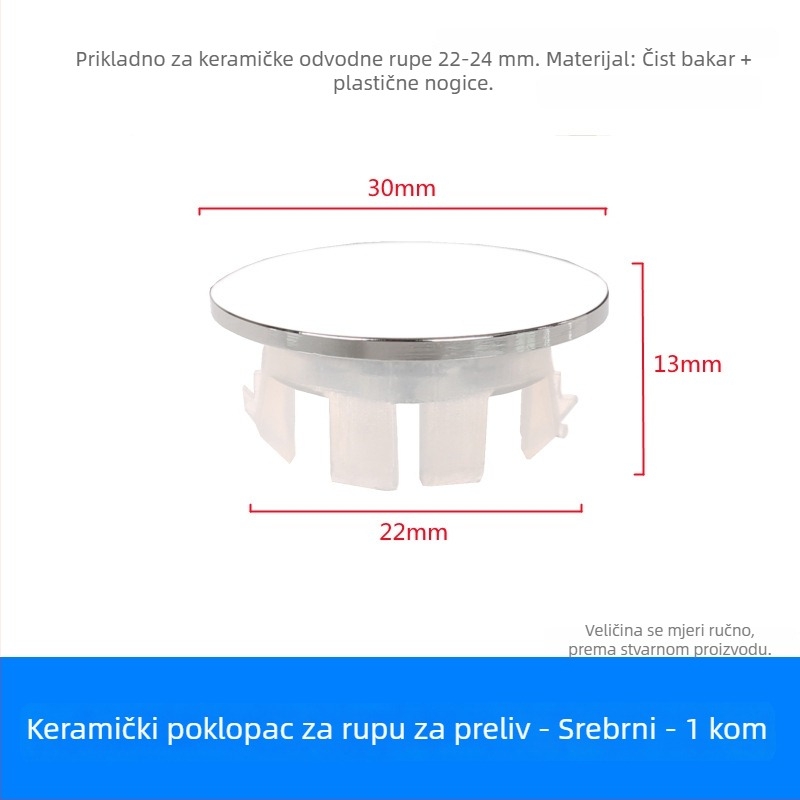 Prikladno za keramičke odvodne rupe 22-24 mm. Materijal: Čist bakar + plastične nogice.

30mm

13mm

22mm

Veličina se mjeri ručno, prema stvarnom proizvodu.

Keramički poklopac za rupu za preliv - Srebrni - 1 kom